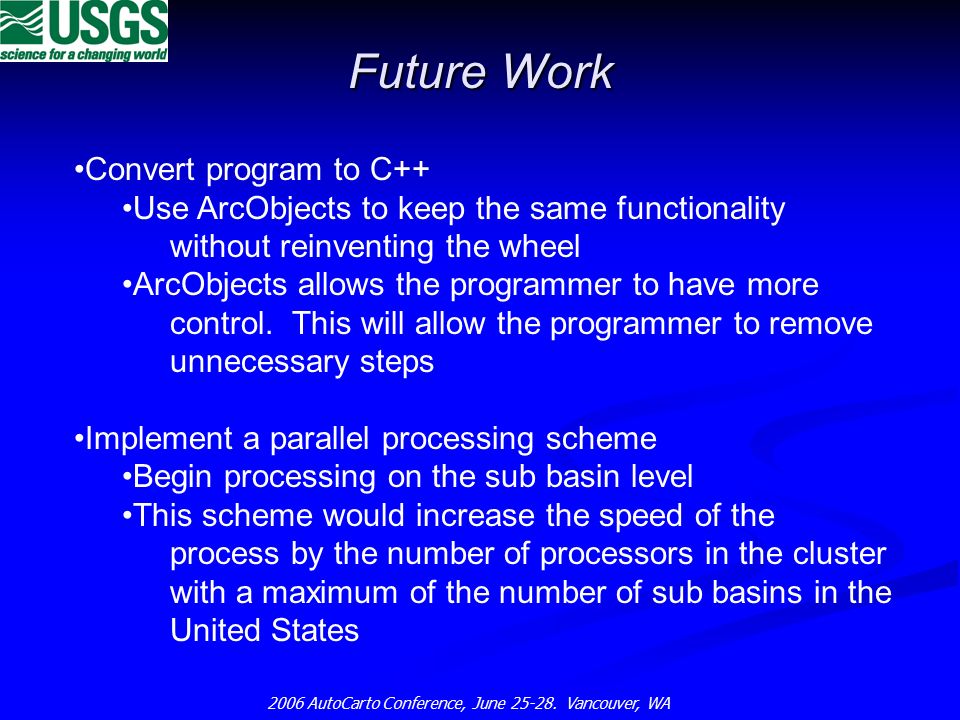 USGS
science for a changing world

Future Work

•Convert program to C++
•Use ArcObjects to keep the same functionality without reinventing the wheel
•ArcObjects allows the programmer to have more control. This will allow the programmer to remove unnecessary steps

•Implement a parallel processing scheme
•Begin processing on the sub basin level
•This scheme would increase the speed of the process by the number of processors in the cluster with a maximum of the number of sub basins in the United States

2006 AutoCarto Conference, June 25-28. Vancouver, WA